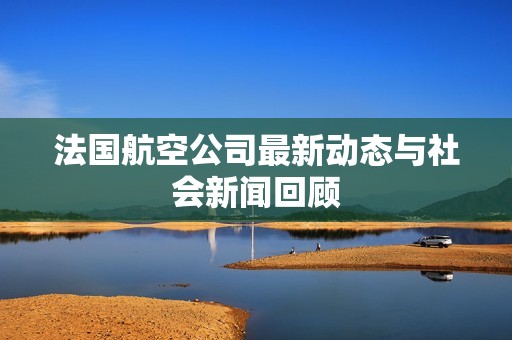 法国航空公司最新动态与社会新闻回顾